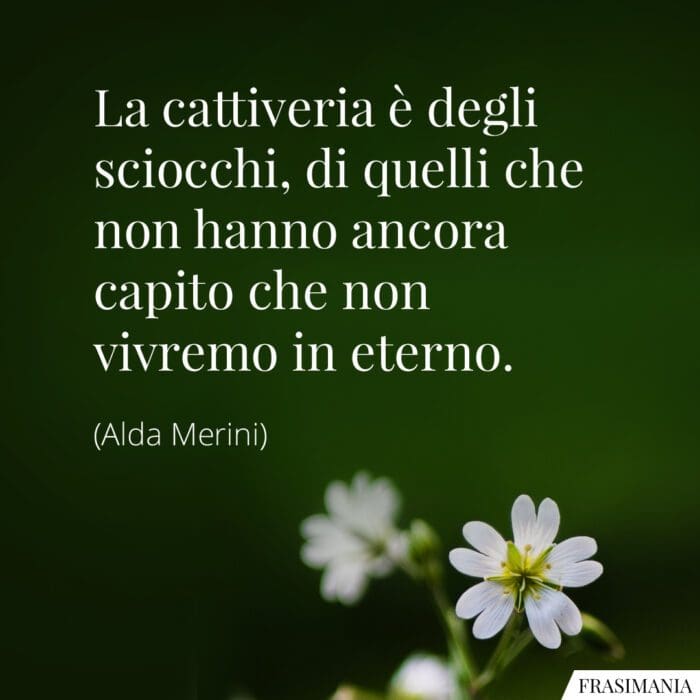 La cattiveria è degli sciocchi, di quelli che non hanno ancora capito che non vivremo in eterno.

(Alda Merini)

FRASIMANIA